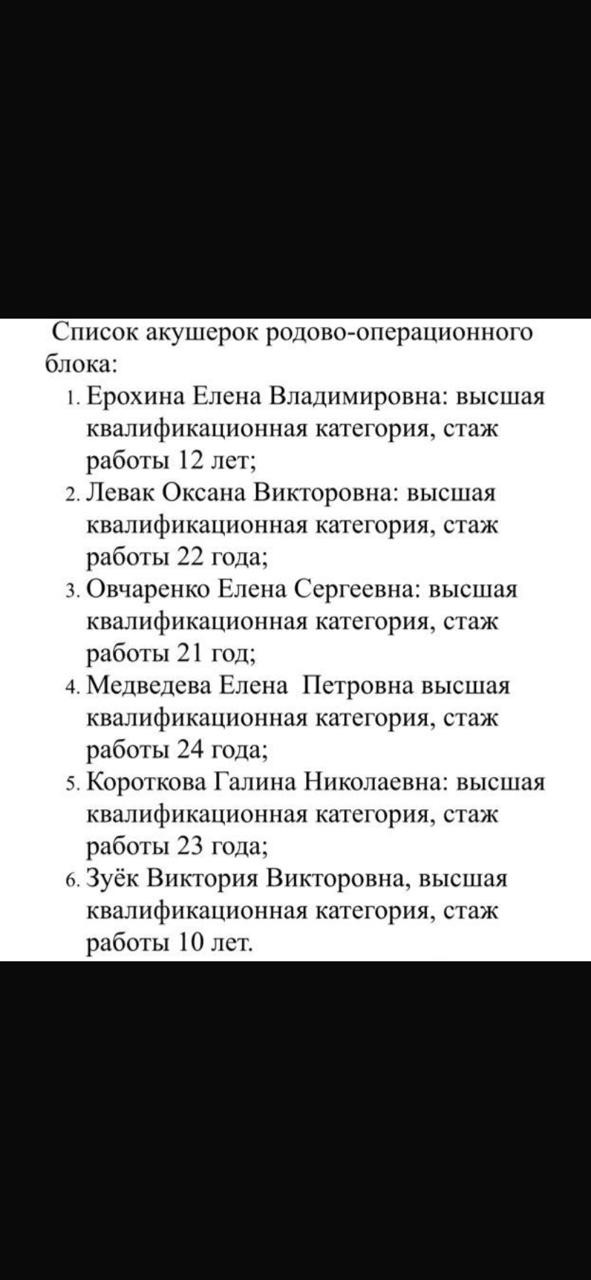 Список акушерок родово-операционного блока:

1. Ерохина Елена Владимировна: высшая квалификационная категория, стаж работы 12 лет;
2. Левак Оксана Викторовна: высшая квалификационная категория, стаж работы 22 года;
3. Овчаренко Елена Сергеевна: высшая квалификационная категория, стаж работы 21 год;
4. Медведева Елена Петровна высшая квалификационная категория, стаж работы 24 года;
5. Короткова Галина Николаевна: высшая квалификационная категория, стаж работы 23 года;
6. Зуёк Виктория Викторовна, высшая квалификационная категория, стаж работы 10 лет.